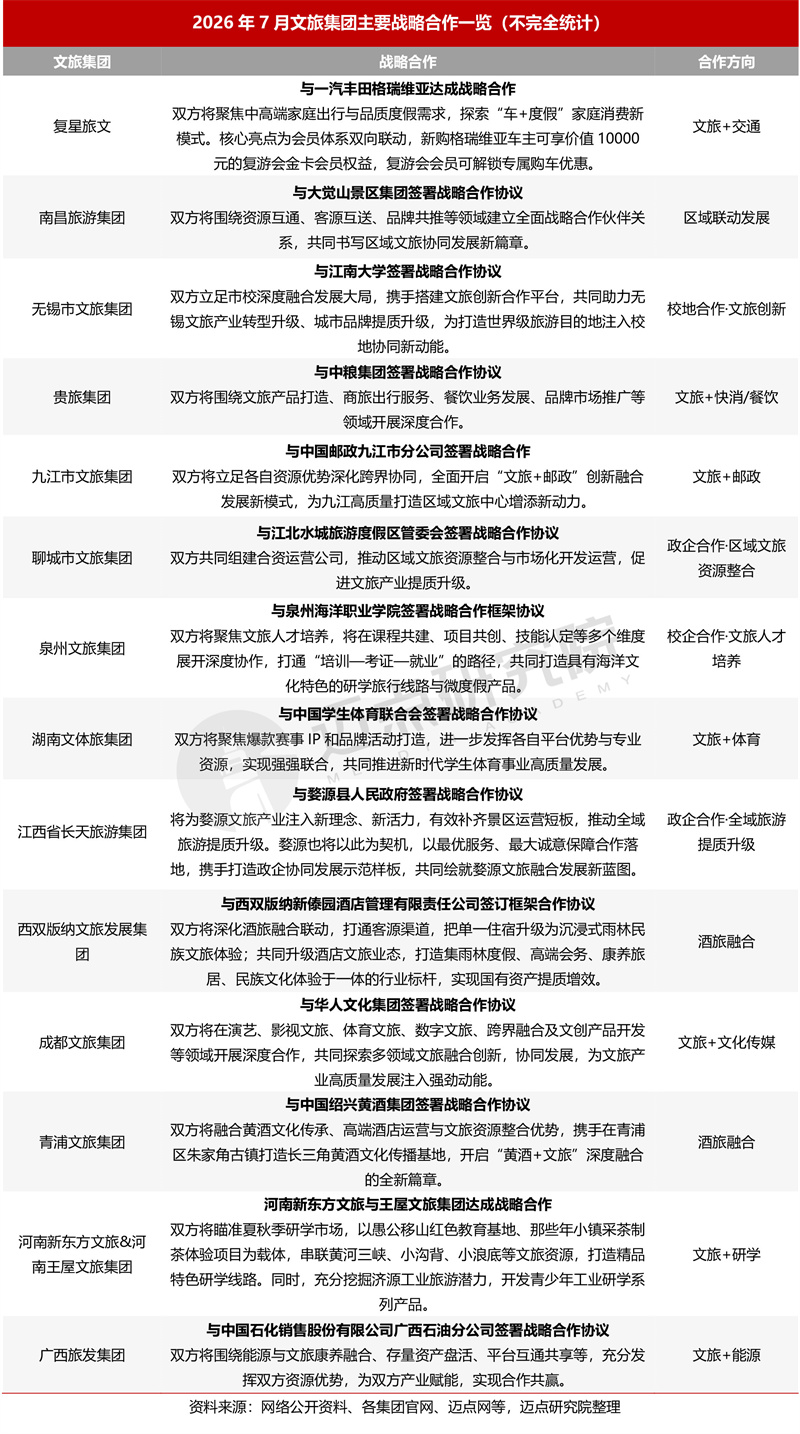 2026 年 7 月文旅集团主要战略合作一览（不完全统计）

| 文旅集团 | 战略合作 | 合作方向 |
|---|---|---|
| 复星旅文 | **与一汽丰田格瑞维亚达成战略合作** 双方将聚焦中高端家庭出行与品质度假需求，探索“车+度假”家庭消费新模式。核心亮点为会员体系双向联动，新购格瑞维亚车主可享价值 10000 元的复游会金卡会员权益，复游会会员可解锁专属购车优惠。 | 文旅+交通 |
| 南昌旅游集团 | **与大觉山景区集团签署战略合作协议** 双方将围绕资源互通、客源互送、品牌共推等领域建立全面战略合作伙伴关系，共同书写区域文旅协同发展新篇章。 | 区域联动发展 |
| 无锡市文旅集团 | **与江南大学签署战略合作协议** 双方立足市校深度融合发展大局，携手搭建文旅创新合作平台，共同助力无锡文旅产业转型升级、城市品牌提质升级，为打造世界级旅游目的地注入校地协同新动能。 | 校地合作·文旅创新 |
| 贵旅集团 | **与中粮集团签署战略合作协议** 双方将围绕文旅产品打造、商旅出行服务、餐饮业务发展、品牌市场推广等领域开展深度合作。 | 文旅+快消/餐饮 |
| 九江市文旅集团 | **与中国邮政九江市分公司签署战略合作** 双方将立足各自资源优势深化跨界协同，全面开启“文旅+邮政”创新融合发展新模式，为九江高质量打造区域文旅中心增添新动力。 | 文旅+邮政 |
| 聊城市文旅集团 | **与江北水城旅游度假区管委会签署战略合作协议** 双方共同组建合资运营公司，推动区域文旅资源整合与市场化开发运营，促进文旅产业提质升级。 | 政企合作·区域文旅资源整合 |
| 泉州文旅集团 | **与泉州海洋职业学院签署战略合作框架协议** 双方将聚焦文旅人才培养，将在课程共建、项目共创、技能认定等多个维度展开深度协作，打通“培训—考证—就业”的路径，共同打造具有海洋文化特色的研学旅行线路与微度假产品。 | 校企合作·文旅人才培养 |
| 湖南文体旅集团 | **与中国学生体育联合会签署战略合作协议** 双方将聚焦爆款赛事 IP 和品牌活动打造，进一步发挥各自平台优势与专业资源，实现强强联合，共同推进新时代学生体育事业高质量发展。 | 文旅+体育 |
| 江西省长天旅游集团 | **与婺源县人民政府签署战略合作协议** 将为婺源文旅产业注入新理念、新活力，有效补齐景区运营短板，推动全域旅游提质升级。婺源也将以此为契机，以最优服务、最大诚意保障合作落地，携手打造政企协同发展示范样板，共同绘就婺源文旅融合发展新蓝图。 | 政企合作·全域旅游提质升级 |
| 西双版纳文旅发展集团 | **与西双版纳新傣园酒店管理有限责任公司签订框架合作协议** 双方将深化酒旅融合联动，打通客源渠道，把单一住宿升级为沉浸式雨林民族文旅体验；共同升级酒店文旅业态，打造集雨林度假、高端会务、康养旅居、民族文化体验于一体的行业标杆，实现国有资产提质增效。 | 酒旅融合 |
| 成都文旅集团 | **与华人文化集团签署战略合作协议** 双方将在演艺、影视文旅、体育文旅、数字文旅、跨界融合及文创产品开发等领域开展深度合作，共同探索多领域文旅融合创新，协同发展，为文旅产业高质量发展注入强劲动能。 | 文旅+文化传媒 |
| 青浦文旅集团 | **与中国绍兴黄酒集团签署战略合作协议** 双方将融合黄酒文化传承、高端酒店运营与文旅资源整合优势，携手在青浦区朱家角古镇打造长三角黄酒文化传播基地，开启“黄酒+文旅”深度融合的全新篇章。 | 酒旅融合 |
| 河南新东方文旅&河南王屋文旅集团 | **河南新东方文旅与王屋文旅集团达成战略合作** 双方将瞄准夏秋季研学市场，以愚公移山红色教育基地、那些年小镇采茶制茶体验项目为载体，串联黄河三峡、小沟背、小浪底等文旅资源，打造精品特色研学线路。同时，充分挖掘济源工业旅游潜力，开发青少年工业研学系列产品。 | 文旅+研学 |
| 广西旅发集团 | **与中国石化销售股份有限公司广西石油分公司签署战略合作协议** 双方将围绕能源与文旅康养融合、存量资产盘活、平台互通共享等，充分发挥双方资源优势，为双方产业赋能，实现合作共赢。 | 文旅+能源 |

资料来源：网络公开资料、各集团官网、迈点网等，迈点研究院整理